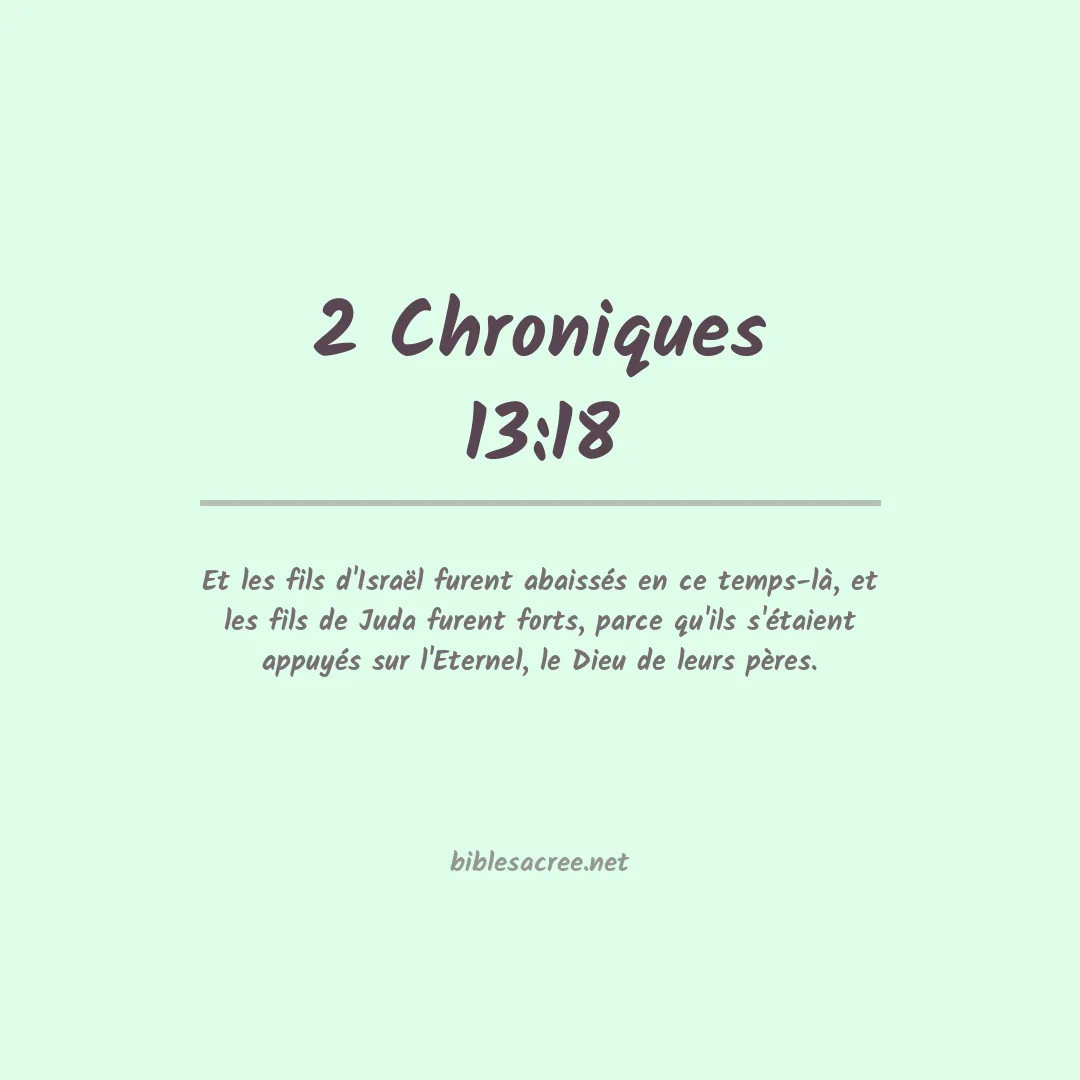 2 Chroniques
13:18

Et les fils d'Israël furent abaissés en ce temps-là, et les fils de Juda furent forts, parce qu'ils s'étaient appuyés sur l'Eternel, le Dieu de leurs pères.

biblesacree.net